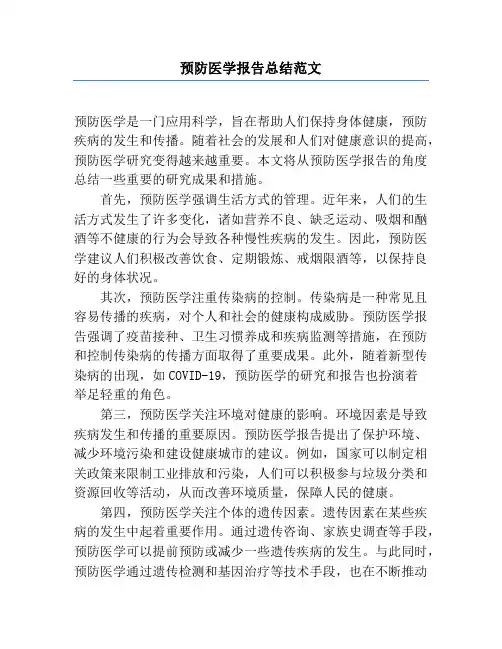 预防医学报告总结范文

预防医学是一门应用科学，旨在帮助人们保持身体健康，预防疾病的发生和传播。随着社会的发展和人们对健康意识的提高，预防医学研究变得越来越重要。本文将从预防医学报告的角度总结一些重要的研究成果和措施。

首先，预防医学强调生活方式的管理。近年来，人们的生活方式发生了许多变化，诸如营养不良、缺乏运动、吸烟和酗酒等不健康的行为会导致各种慢性疾病的发生。因此，预防医学建议人们积极改善饮食、定期锻炼、戒烟限酒等，以保持良好的身体状况。

其次，预防医学注重传染病的控制。传染病是一种常见且容易传播的疾病，对个人和社会的健康构成威胁。预防医学报告强调了疫苗接种、卫生习惯养成和疾病监测等措施，在预防和控制传染病的传播方面取得了重要成果。此外，随着新型传染病的出现，如COVID-19，预防医学的研究和报告也扮演着举足轻重的角色。

第三，预防医学关注环境对健康的影响。环境因素是导致疾病发生和传播的重要原因。预防医学报告提出了保护环境、减少环境污染和建设健康城市的建议。例如，国家可以制定相关政策来限制工业排放和污染，人们可以积极参与垃圾分类和资源回收等活动，从而改善环境质量，保障人民的健康。

第四，预防医学关注个体的遗传因素。遗传因素在某些疾病的发生中起着重要作用。通过遗传咨询、家族史调查等手段，预防医学可以提前预防或减少一些遗传疾病的发生。与此同时，预防医学通过遗传检测和基因治疗等技术手段，也在不断推动